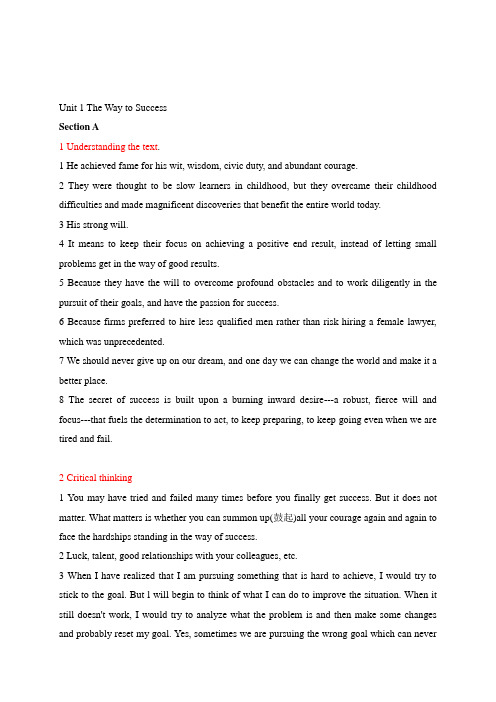 Unit 1 The Way to Success

Section A

1 Understanding the text.

1 He achieved fame for his wit, wisdom, civic duty, and abundant courage.

2 They were thought to be slow learners in childhood, but they overcame their childhood difficulties and made magnificent discoveries that benefit the entire world today.

3 His strong will.

4 It means to keep their focus on achieving a positive end result, instead of letting small problems get in the way of good results.

5 Because they have the will to overcome profound obstacles and to work diligently in the pursuit of their goals, and have the passion for success.

6 Because firms preferred to hire less qualified men rather than risk hiring a female lawyer, which was unprecedented.

7 We should never give up on our dream, and one day we can change the world and make it a better place.

8 The secret of success is built upon a burning inward desire---a robust, fierce will and focus---that fuels the determination to act, to keep preparing, to keep going even when we are tired and fail.

2 Critical thinking

1 You may have tried and failed many times before you finally get success. But it does not matter. What matters is whether you can summon up(鼓起)all your courage again and again to face the hardships standing in the way of success.

2 Luck, talent, good relationships with your colleagues, etc.

3 When I have realized that I am pursuing something that is hard to achieve, I would try to stick to the goal. But I will begin to think of what I can do to improve the situation. When it still doesn't work, I would try to analyze what the problem is and then make some changes and probably reset my goal. Yes, sometimes we are pursuing the wrong goal which can never